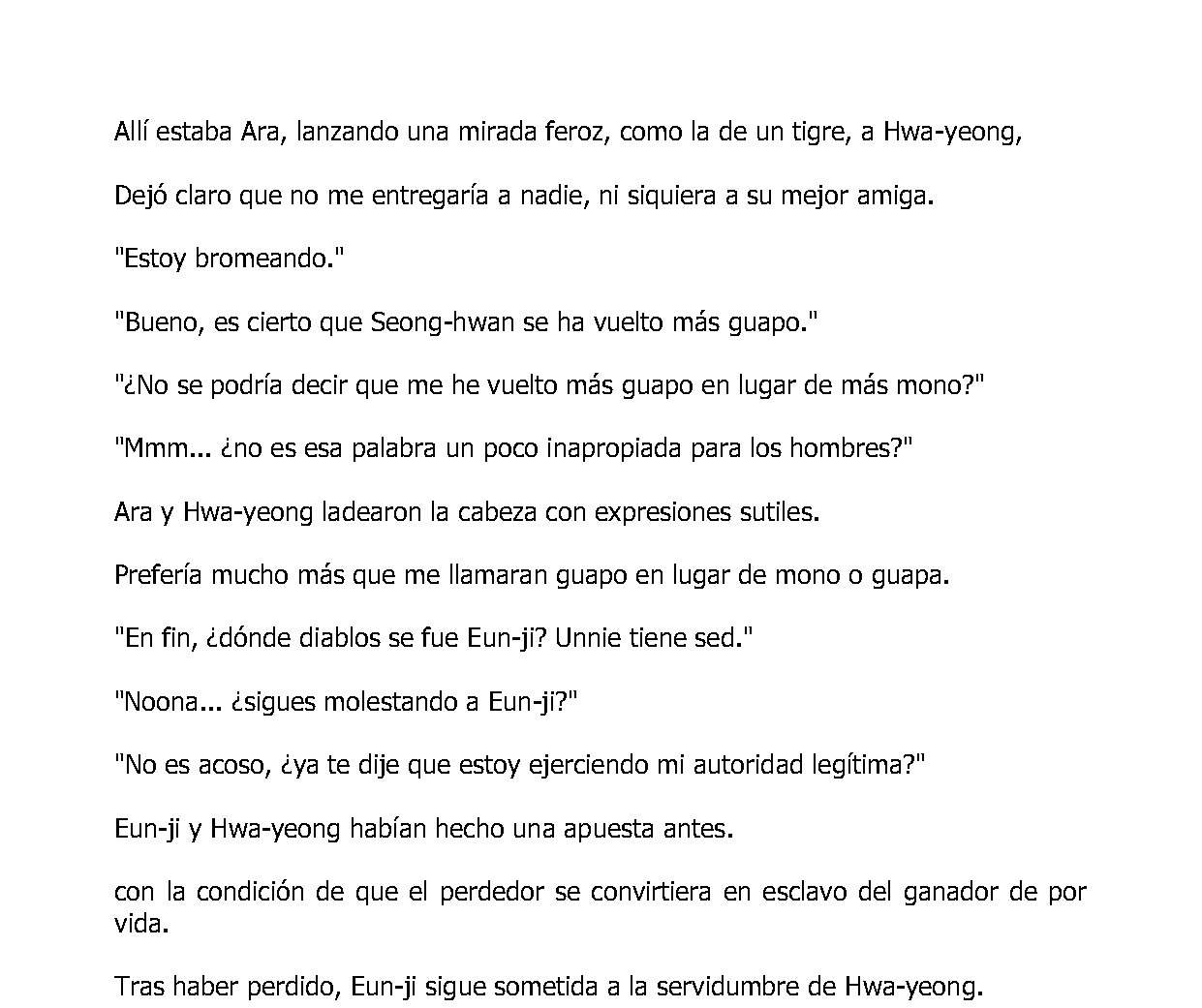 Allí estaba Ara, lanzando una mirada feroz, como la de un tigre, a Hwa-yeong,

Dejó claro que no me entregaría a nadie, ni siquiera a su mejor amiga.

"Estoy bromeando."

"Bueno, es cierto que Seong-hwan se ha vuelto más guapo."

"¿No se podría decir que me he vuelto más guapo en lugar de más mono?"

"Mmm... ¿no es esa palabra un poco inapropiada para los hombres?"

Ara y Hwa-yeong ladearon la cabeza con expresiones sutiles.

Prefería mucho más que me llamaran guapo en lugar de mono o guapa.

"En fin, ¿dónde diablos se fue Eun-ji? Unnie tiene sed."

"Noona... ¿sigues molestando a Eun-ji?"

"No es acoso, ¿ya te dije que estoy ejerciendo mi autoridad legítima?"

Eun-ji y Hwa-yeong habían hecho una apuesta antes.

con la condición de que el perdedor se convirtiera en esclavo del ganador de por vida.

Tras haber perdido, Eun-ji sigue sometida a la servidumbre de Hwa-yeong.